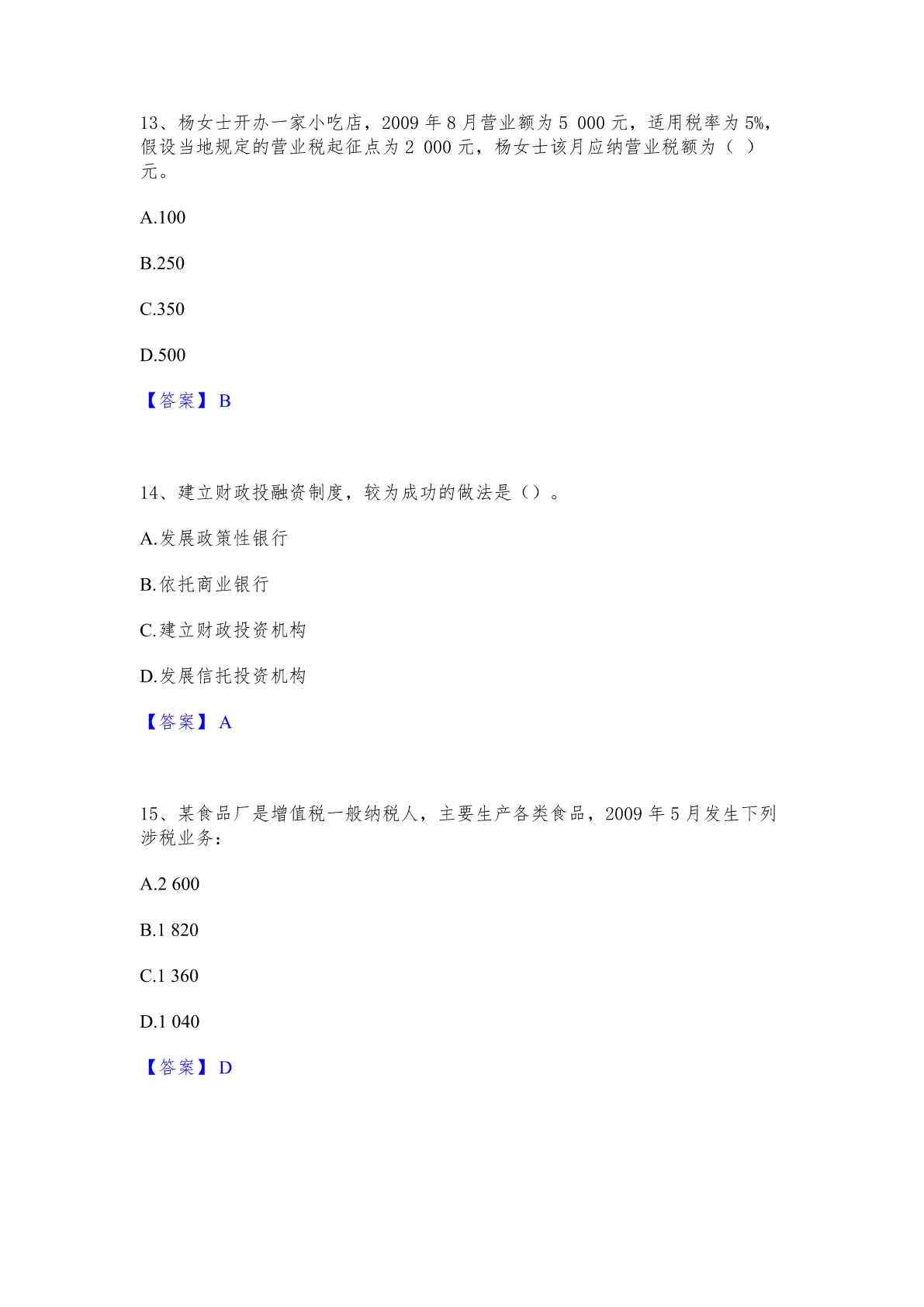 13、杨女士开办一家小吃店，2009 年 8 月营业额为 5 000 元，适用税率为 5%，假设当地规定的营业税起征点为 2 000 元，杨女士该月应纳营业税额为（ ）元。

A.100

B.250

C.350

D.500

【答案】 B

14、建立财政投融资制度，较为成功的做法是（）。

A.发展政策性银行

B.依托商业银行

C.建立财政投资机构

D.发展信托投资机构

【答案】 A

15、某食品厂是增值税一般纳税人，主要生产各类食品，2009 年 5 月发生下列涉税业务：

A.2 600

B.1 820

C.1 360

D.1 040

【答案】 D